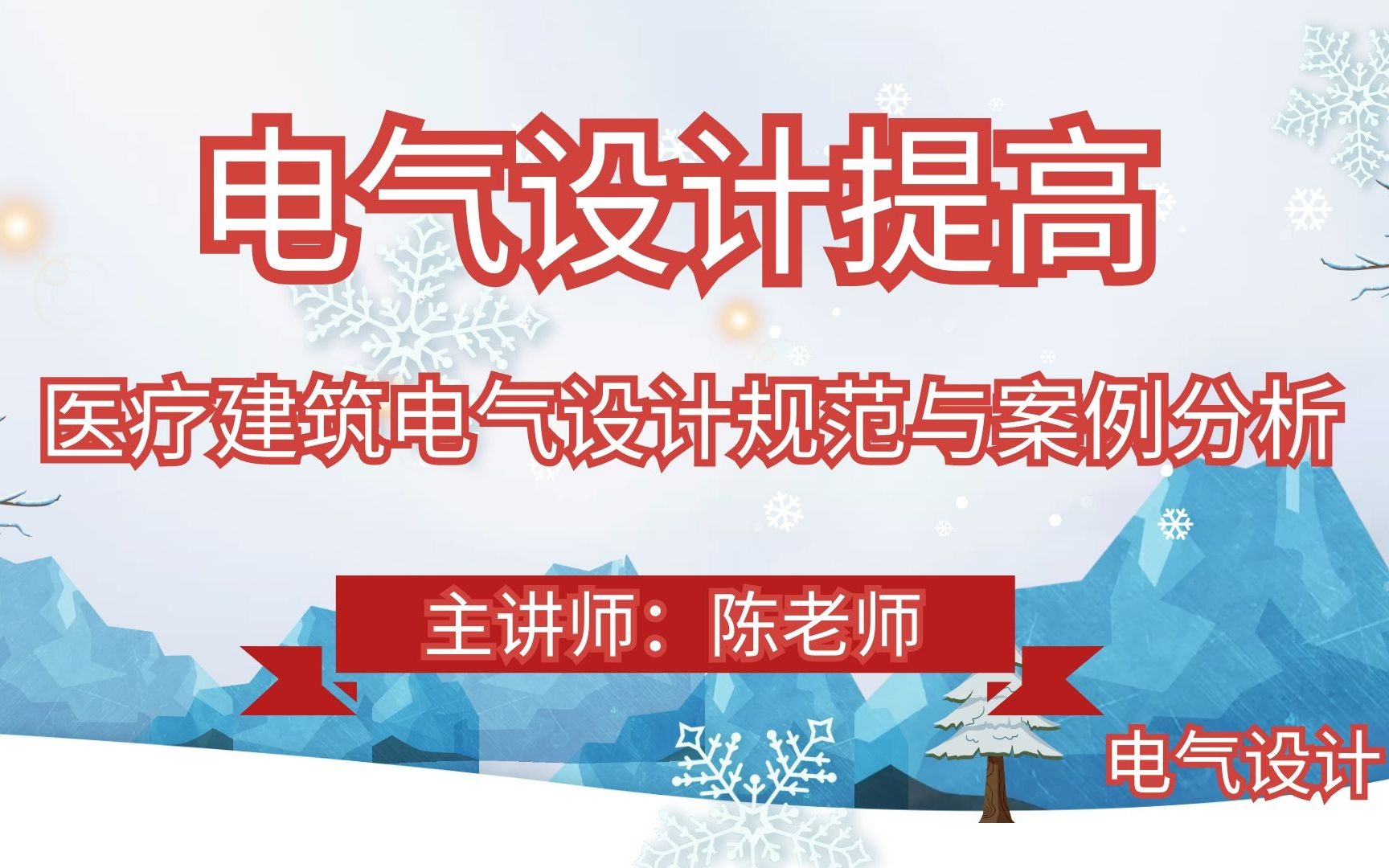 电气设计提高

医疗建筑电气设计规范与案例分析

主讲师：陈老师

电气设计